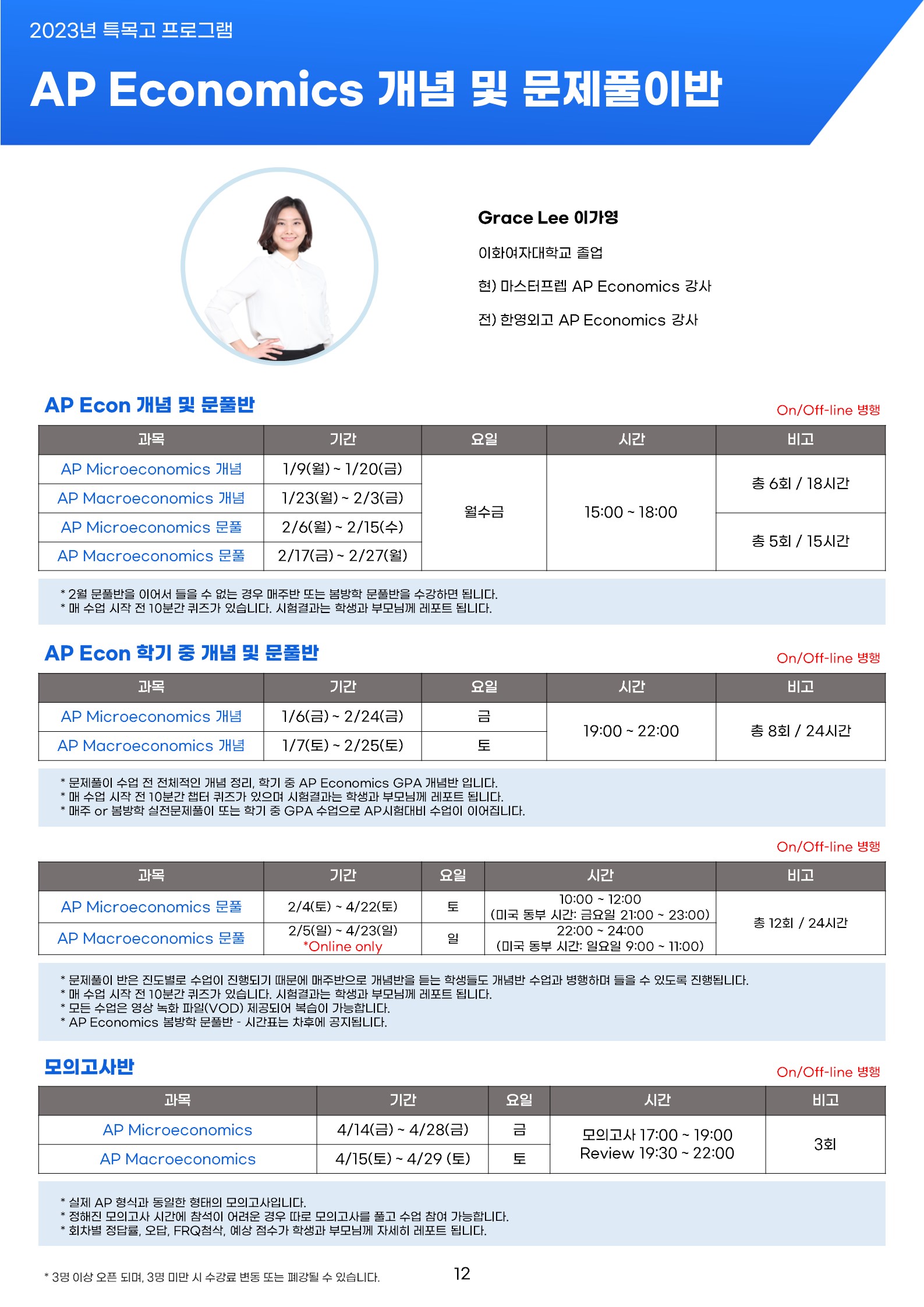 2023년 특목고 프로그램

AP Economics 개념 및 문제풀이반

Grace Lee 이가영

이화여자대학교 졸업

현) 마스터프렙 AP Economics 강사

전) 한영외고 AP Economics 강사

AP Econ 개념 및 문풀반

On/Off-line 병행

| 과목 | 기간 | 요일 | 시간 | 비고 |
|---|---|---|---|---|
| AP Microeconomics 개념 | 1/9(월) ~ 1/20(금) | 월수금 | 15:00 ~ 18:00 | 총 6회 / 18시간 |
| AP Macroeconomics 개념 | 1/23(월) ~ 2/3(금) | | | |
| AP Microeconomics 문풀 | 2/6(월) ~ 2/15(수) | | | 총 5회 / 15시간 |
| AP Macroeconomics 문풀 | 2/17(금) ~ 2/27(월) | | | |

* 2월 문풀반을 이어서 들을 수 없는 경우 매주반 또는 봄방학 문풀반을 수강하면 됩니다.
* 매 수업 시작 전 10분간 퀴즈가 있습니다. 시험결과는 학생과 부모님께 레포트 됩니다.

AP Econ 학기 중 개념 및 문풀반

On/Off-line 병행

| 과목 | 기간 | 요일 | 시간 | 비고 |
|---|---|---|---|---|
| AP Microeconomics 개념 | 1/6(금) ~ 2/24(금) | 금 | 19:00 ~ 22:00 | 총 8회 / 24시간 |
| AP Macroeconomics 개념 | 1/7(토) ~ 2/25(토) | 토 | | |

* 문제풀이 수업 전 전체적인 개념 정리, 학기 중 AP Economics GPA 개념반 입니다.
* 매 수업 시작 전 10분간 챕터 퀴즈가 있으며 시험결과는 학생과 부모님께 레포트 됩니다.
* 매주 or 봄방학 실전문제풀이 또는 학기 중 GPA 수업으로 AP시험대비 수업이 이어집니다.

On/Off-line 병행

| 과목 | 기간 | 요일 | 시간 | 비고 |
|---|---|---|---|---|
| AP Microeconomics 문풀 | 2/4(토) ~ 4/22(토) | 토 | 10:00 ~ 12:00 (미국 동부 시간: 금요일 21:00 ~ 23:00) | 총 12회 / 24시간 |
| AP Macroeconomics 문풀 | 2/5(일) ~ 4/23(일) *Online only | 일 | 22:00 ~ 24:00 (미국 동부 시간: 일요일 9:00 ~ 11:00) | |

* 문제풀이 반은 진도별로 수업이 진행되기 때문에 매주반으로 개념반을 듣는 학생들도 개념반 수업과 병행하며 들을 수 있도록 진행됩니다.
* 매 수업 시작 전 10분간 퀴즈가 있습니다. 시험결과는 학생과 부모님께 레포트 됩니다.
* 모든 수업은 영상 녹화 파일(VOD) 제공되어 복습이 가능합니다.
* AP Economics 봄방학 문풀반 - 시간표는 차후에 공지됩니다.

모의고사반

On/Off-line 병행

| 과목 | 기간 | 요일 | 시간 | 비고 |
|---|---|---|---|---|
| AP Microeconomics | 4/14(금) ~ 4/28(금) | 금 | 모의고사 17:00 ~ 19:00 Review 19:30 ~ 22:00 | 3회 |
| AP Macroeconomics | 4/15(토) ~ 4/29 (토) | 토 | | |

* 실제 AP 형식과 동일한 형태의 모의고사입니다.
* 정해진 모의고사 시간에 참석이 어려운 경우 따로 모의고사를 풀고 수업 참여 가능합니다.
* 회차별 정답률, 오답, FRQ첨삭, 예상 점수가 학생과 부모님께 자세히 레포트 됩니다.

* 3명 이상 오픈 되며, 3명 미만 시 수강료 변동 또는 폐강될 수 있습니다.

12